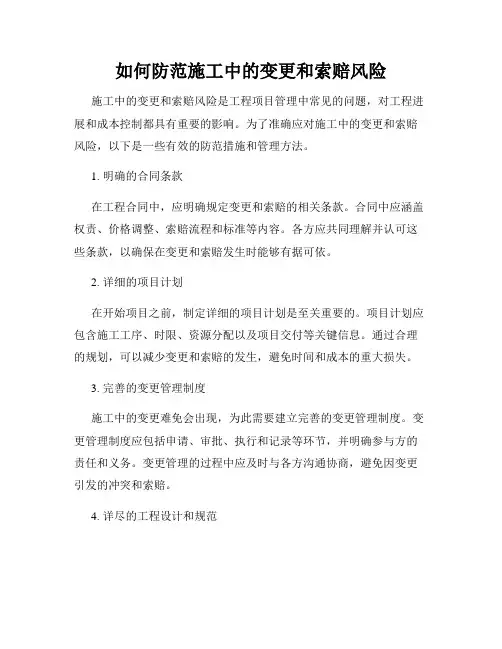 如何防范施工中的变更和索赔风险

施工中的变更和索赔风险是工程项目管理中常见的问题，对工程进展和成本控制都具有重要的影响。为了准确应对施工中的变更和索赔风险，以下是一些有效的防范措施和管理方法。

1. 明确的合同条款

在工程合同中，应明确规定变更和索赔的相关条款。合同中应涵盖权责、价格调整、索赔流程和标准等内容。各方应共同理解并认可这些条款，以确保在变更和索赔发生时能够有据可依。

2. 详细的项目计划

在开始项目之前，制定详细的项目计划是至关重要的。项目计划应包含施工工序、时限、资源分配以及项目交付等关键信息。通过合理的规划，可以减少变更和索赔的发生，避免时间和成本的重大损失。

3. 完善的变更管理制度

施工中的变更难免会出现，为此需要建立完善的变更管理制度。变更管理制度应包括申请、审批、执行和记录等环节，并明确参与方的责任和义务。变更管理的过程中应及时与各方沟通协商，避免因变更引发的冲突和索赔。

4. 详尽的工程设计和规范